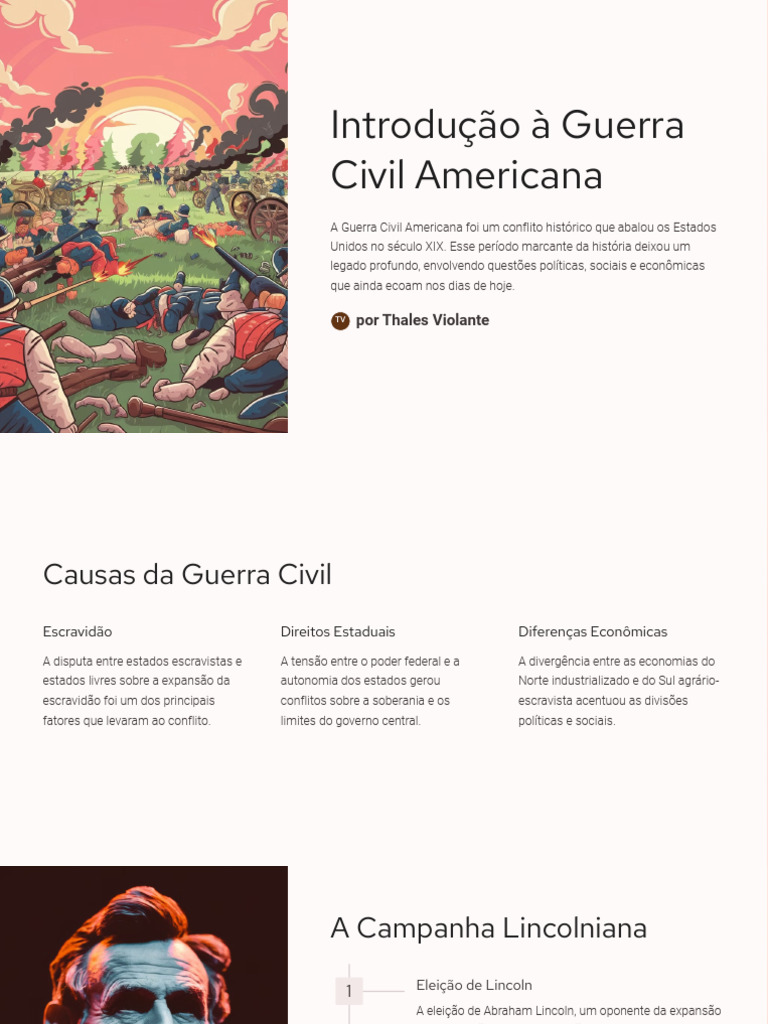 Introdução à Guerra Civil Americana

A Guerra Civil Americana foi um conflito histórico que abalou os Estados Unidos no século XIX. Esse período marcante da história deixou um legado profundo, envolvendo questões políticas, sociais e econômicas que ainda ecoam nos dias de hoje.

TV por Thales Violante

Causas da Guerra Civil

Escravidão

A disputa entre estados escravistas e estados livres sobre a expansão da escravidão foi um dos principais fatores que levaram ao conflito.

Direitos Estaduais

A tensão entre o poder federal e a autonomia dos estados gerou conflitos sobre a soberania e os limites do governo central.

Diferenças Econômicas

A divergência entre as economias do Norte industrializado e do Sul agrário-escravista acentuou as divisões políticas e sociais.

A Campanha Lincolniana

1

Eleição de Lincoln

A eleição de Abraham Lincoln, um oponente da expansão